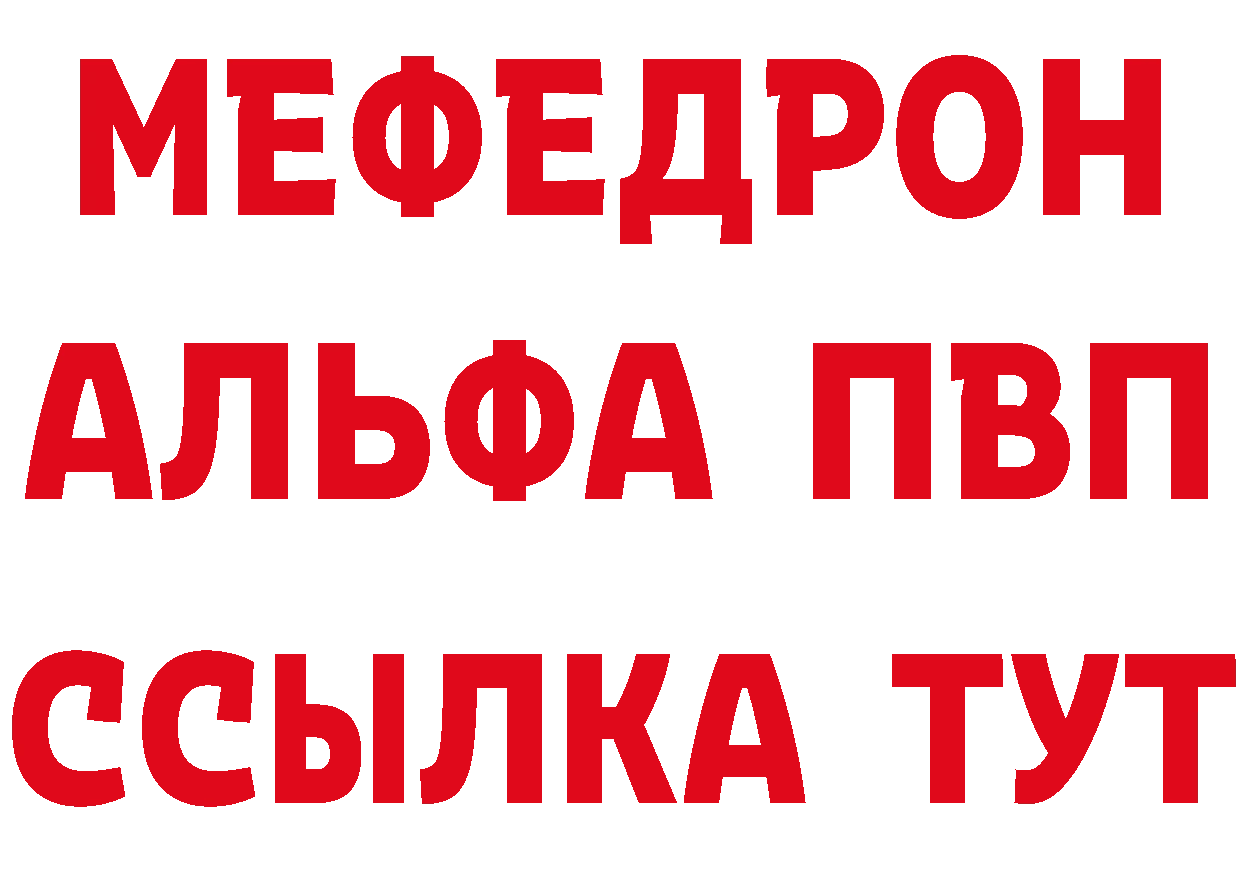 МЕФЕДРОН
АЛЬФА ПВП
ССЫЛКА ТУТ